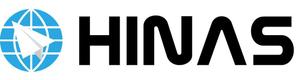 HINAS